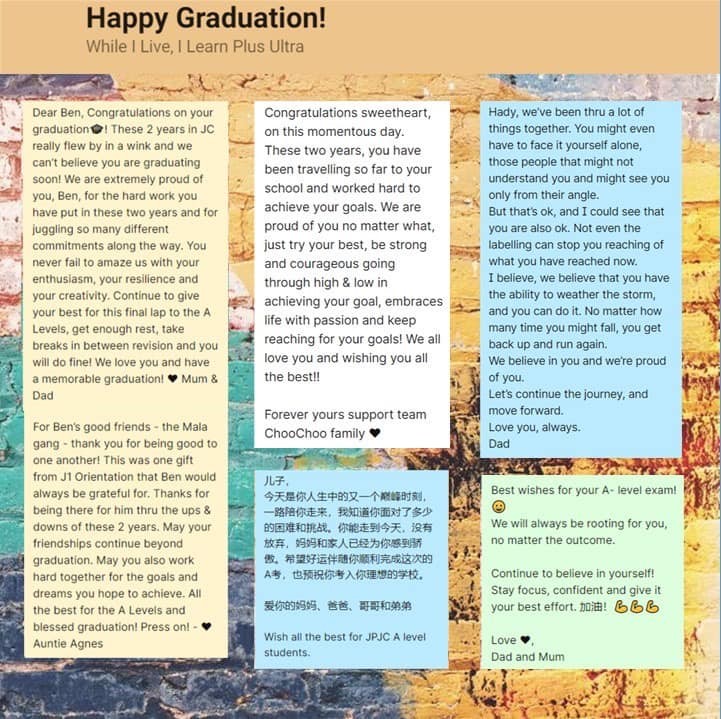 Happy Graduation!
While I Live, I Learn Plus Ultra

Dear Ben, Congratulations on your graduation🎓! These 2 years in JC really flew by in a wink and we can't believe you are graduating soon! We are extremely proud of you, Ben, for the hard work you have put in these two years and for juggling so many different commitments along the way. You never fail to amaze us with your enthusiasm, your resilience and your creativity. Continue to give your best for this final lap to the A Levels, get enough rest, take breaks in between revision and you will do fine! We love you and have a memorable graduation! ❤ Mum & Dad

For Ben's good friends - the Mala gang - thank you for being good to one another! This was one gift from J1 Orientation that Ben would always be grateful for. Thanks for being there for him thru the ups & downs of these 2 years. May your friendships continue beyond graduation. May you also work hard together for the goals and dreams you hope to achieve. All the best for the A Levels and blessed graduation! Press on! - ❤ Auntie Agnes

Congratulations sweetheart, on this momentous day. These two years, you have been travelling so far to your school and worked hard to achieve your goals. We are proud of you no matter what, just try your best, be strong and courageous going through high & low in achieving your goal, embraces life with passion and keep reaching for your goals! We all love you and wishing you all the best!!

Forever yours support team ChooChoo family ❤

儿子,
今天是你人生中的又一个巅峰时刻,一路陪你走来,我知道你面对了多少的困难和挑战。你能走到今天,没有放弃,妈妈和家人已经为你感到骄傲。希望好运伴随你顺利完成这次的A考,也预祝你考入你理想的学校。

爱你的妈妈、爸爸、哥哥和弟弟

Wish all the best for JPJC A level students.

Hady, we've been thru a lot of things together. You might even have to face it yourself alone, those people that might not understand you and might see you only from their angle.
But that's ok, and I could see that you are also ok. Not even the labelling can stop you reaching of what you have reached now.
I believe, we believe that you have the ability to weather the storm, and you can do it. No matter how many time you might fall, you get back up and run again.
We believe in you and we're proud of you.
Let's continue the journey, and move forward.
Love you, always.
Dad

Best wishes for your A- level exam! 😊
We will always be rooting for you, no matter the outcome.

Continue to believe in yourself! Stay focus, confident and give it your best effort. 加油! 💪💪💪

Love ❤,
Dad and Mum